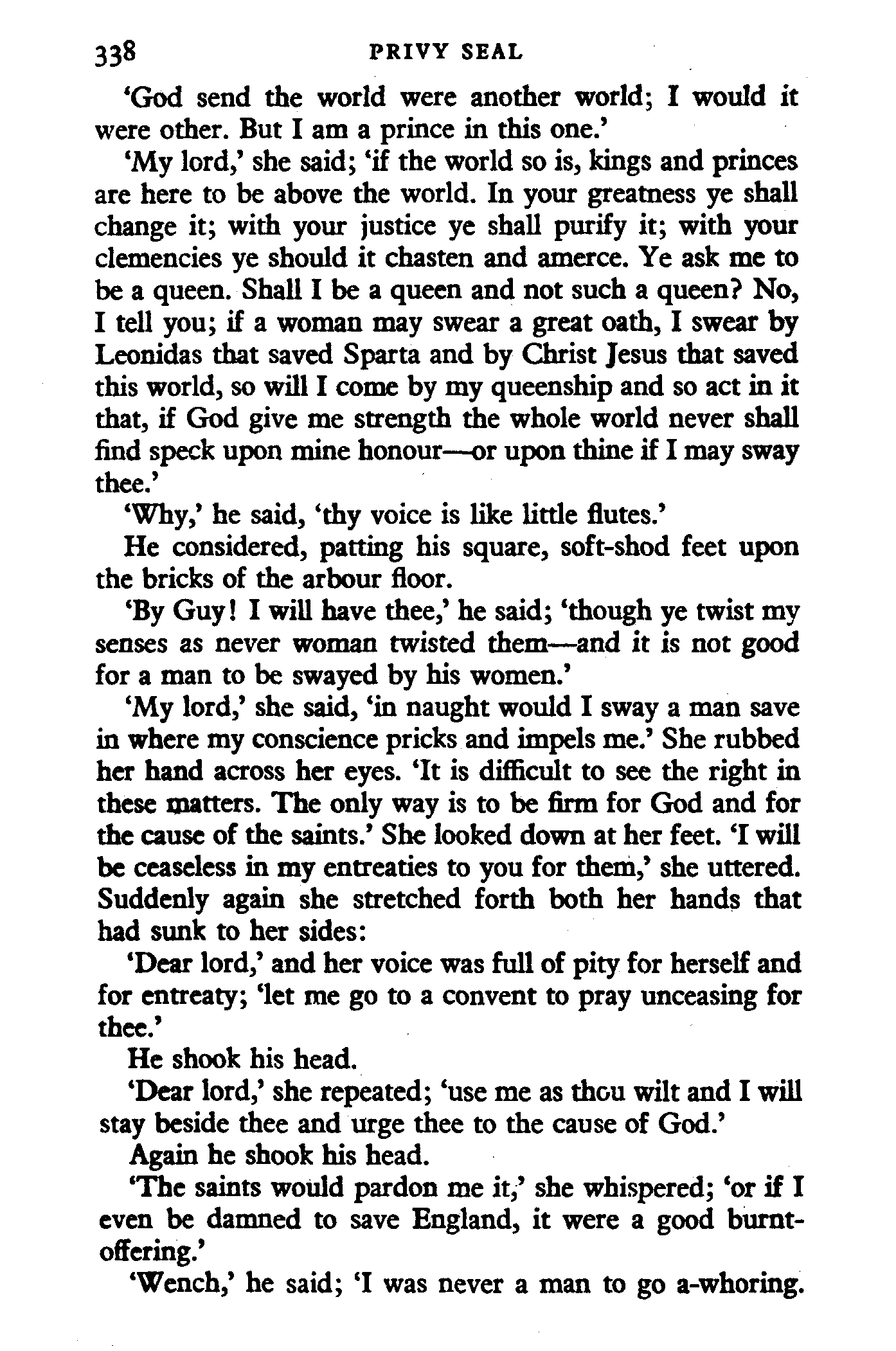 338 PRIVY SEAL

'God send the world were another world; I would it were other. But I am a prince in this one.'

'My lord,' she said; 'if the world so is, kings and princes are here to be above the world. In your greatness ye shall change it; with your justice ye shall purify it; with your clemencies ye should it chasten and amerce. Ye ask me to be a queen. Shall I be a queen and not such a queen? No, I tell you; if a woman may swear a great oath, I swear by Leonidas that saved Sparta and by Christ Jesus that saved this world, so will I come by my queenship and so act in it that, if God give me strength the whole world never shall find speck upon mine honour—or upon thine if I may sway thee.'

'Why,' he said, 'thy voice is like little flutes.'

He considered, patting his square, soft-shod feet upon the bricks of the arbour floor.

'By Guy! I will have thee,' he said; 'though ye twist my senses as never woman twisted them—and it is not good for a man to be swayed by his women.'

'My lord,' she said, 'in naught would I sway a man save in where my conscience pricks and impels me.' She rubbed her hand across her eyes. 'It is difficult to see the right in these matters. The only way is to be firm for God and for the cause of the saints.' She looked down at her feet. 'I will be ceaseless in my entreaties to you for them,' she uttered. Suddenly again she stretched forth both her hands that had sunk to her sides:

'Dear lord,' and her voice was full of pity for herself and for entreaty; 'let me go to a convent to pray unceasing for thee.'

He shook his head.

'Dear lord,' she repeated; 'use me as thou wilt and I will stay beside thee and urge thee to the cause of God.'

Again he shook his head.

'The saints would pardon me it,' she whispered; 'or if I even be damned to save England, it were a good burnt-offering.'

'Wench,' he said; 'I was never a man to go a-whoring.